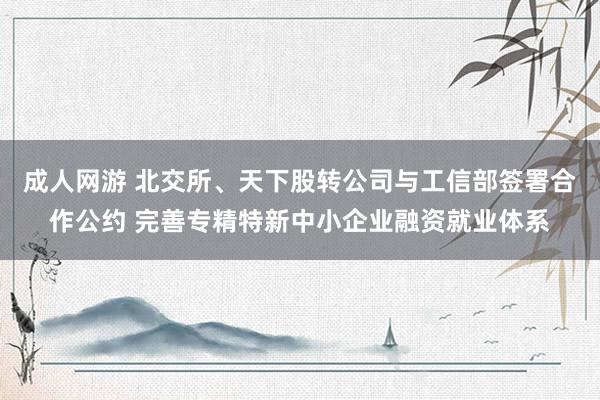 成人网游 北交所、天下股转公司与工信部签署合作公约 完善专精特新中小企业融资就业体系